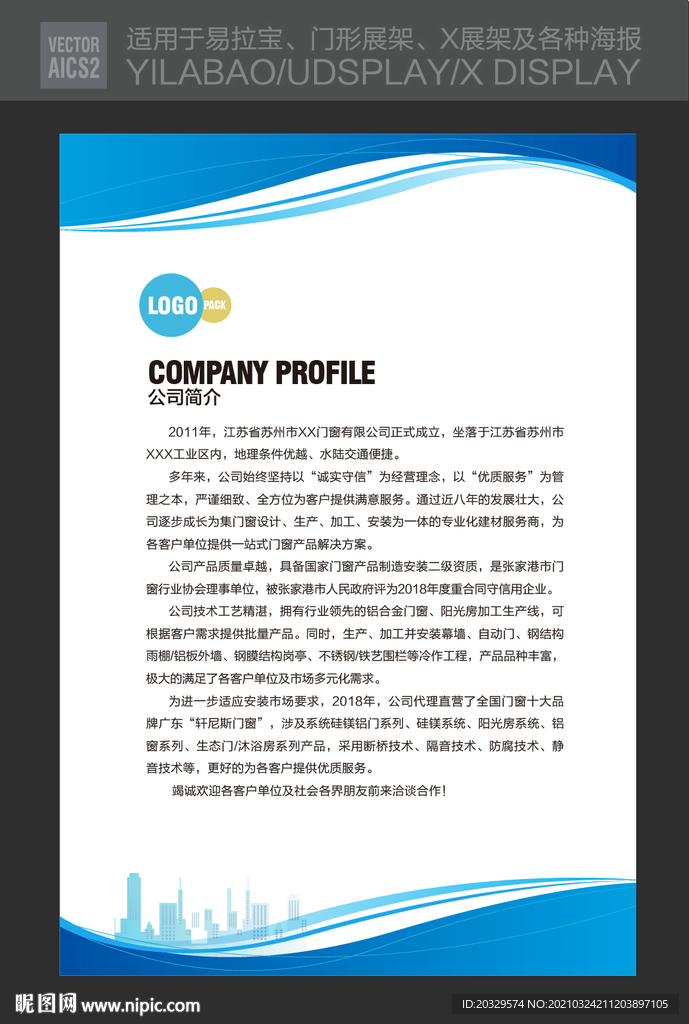 VECTOR AICS2

适用于易拉宝、门形展架、X展架及各种海报
YILABAO/UDSPLAY/X DISPLAY

LOGO PACK

COMPANY PROFILE
公司简介

2011年，江苏省苏州市XX门窗有限公司正式成立，坐落于江苏省苏州市XXX工业区内，地理条件优越、水陆交通便捷。

多年来，公司始终坚持以“诚实守信”为经营理念，以“优质服务”为管理之本，严谨细致、全方位为客户提供满意服务。通过近八年的发展壮大，公司逐步成长为集门窗设计、生产、加工、安装为一体的专业化建材服务商，为各客户单位提供一站式门窗产品解决方案。

公司产品质量卓越，具备国家门窗产品制造安装二级资质，是张家港市门窗行业协会理事单位，被张家港市人民政府评为2018年度重合同守信用企业。

公司技术工艺精湛，拥有行业领先的铝合金门窗、阳光房加工生产线，可根据客户需求提供批量产品。同时，生产、加工并安装幕墙、自动门、钢结构雨棚/铝板外墙、钢膜结构岗亭、不锈钢/铁艺围栏等冷作工程，产品品种丰富，极大的满足了各客户单位及市场多元化需求。

为进一步适应安装市场要求，2018年，公司代理直营了全国门窗十大品牌广东“轩尼斯门窗”，涉及系统硅镁铝门系列、硅镁系统、阳光房系统、铝窗系列、生态门/沐浴房系列产品，采用断桥技术、隔音技术、防腐技术、静音技术等，更好的为各客户提供优质服务。

竭诚欢迎各客户单位及社会各界朋友前来洽谈合作！

昵图网 www.nipic.com
ID:20329574 NO:20210324211203897105